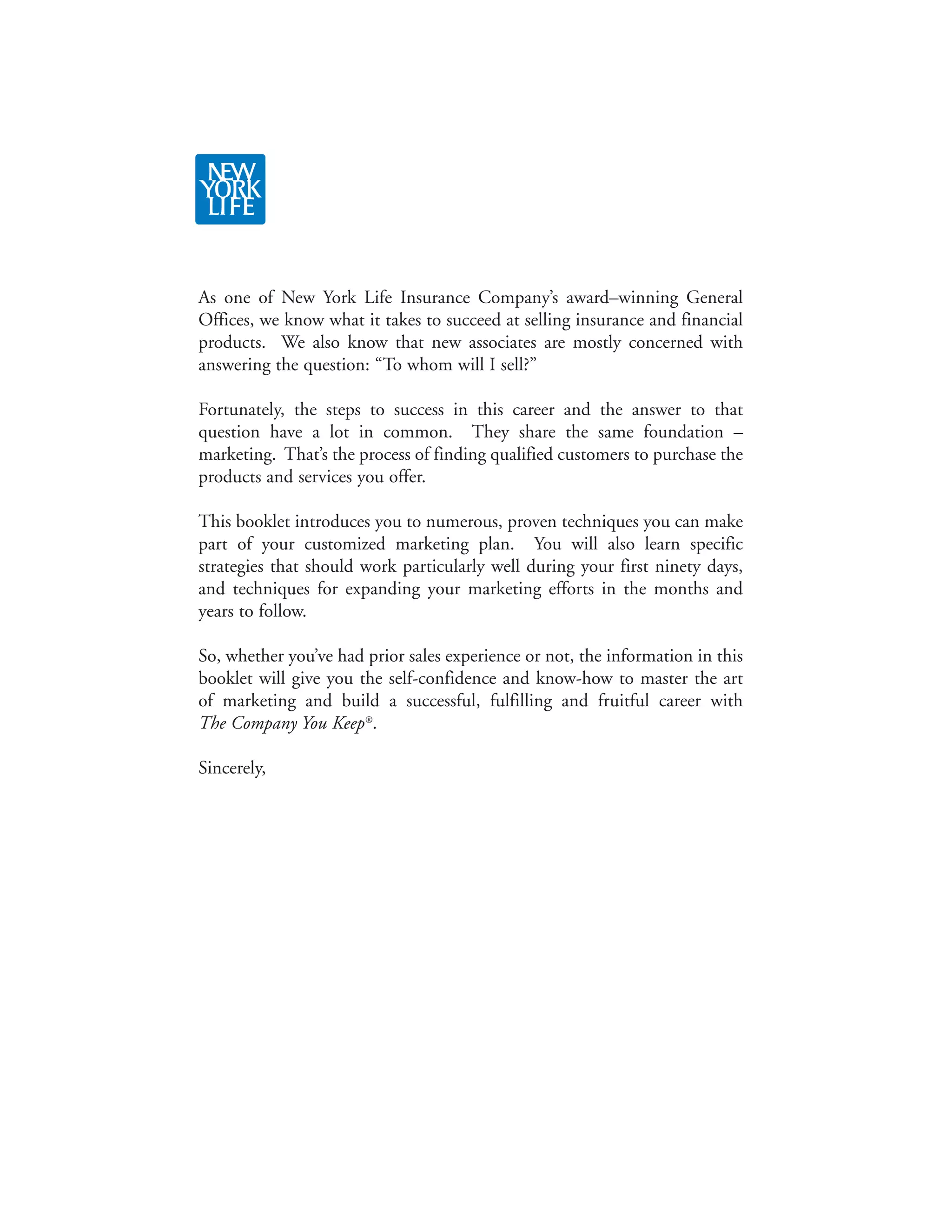 NEW YORK LIFE

As one of New York Life Insurance Company's award–winning General Offices, we know what it takes to succeed at selling insurance and financial products. We also know that new associates are mostly concerned with answering the question: "To whom will I sell?"

Fortunately, the steps to success in this career and the answer to that question have a lot in common. They share the same foundation – marketing. That's the process of finding qualified customers to purchase the products and services you offer.

This booklet introduces you to numerous, proven techniques you can make part of your customized marketing plan. You will also learn specific strategies that should work particularly well during your first ninety days, and techniques for expanding your marketing efforts in the months and years to follow.

So, whether you've had prior sales experience or not, the information in this booklet will give you the self-confidence and know-how to master the art of marketing and build a successful, fulfilling and fruitful career with The Company You Keep®.

Sincerely,